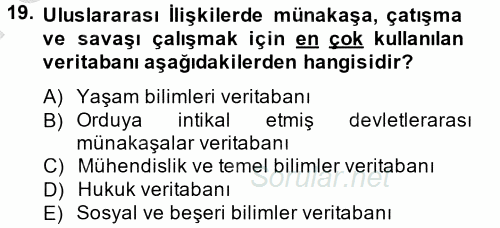 19. Uluslararası İlişkilerde münakaşa, çatışma ve savaşı çalışmak için en çok kullanılan veritabanı aşağıdakilerden hangisidir?

A) Yaşam bilimleri veritabanı
B) Orduya intikal etmiş devletlerarası münakaşalar veritabanı
C) Mühendislik ve temel bilimler veritabanı
D) Hukuk veritabanı
E) Sosyal ve beşeri bilimler veritabanı

Sorular.net